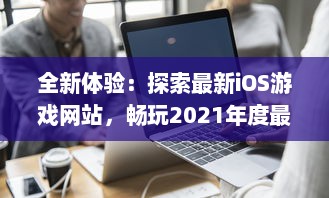 全新体验：探索最新iOS游戏网站，畅玩2021年度最